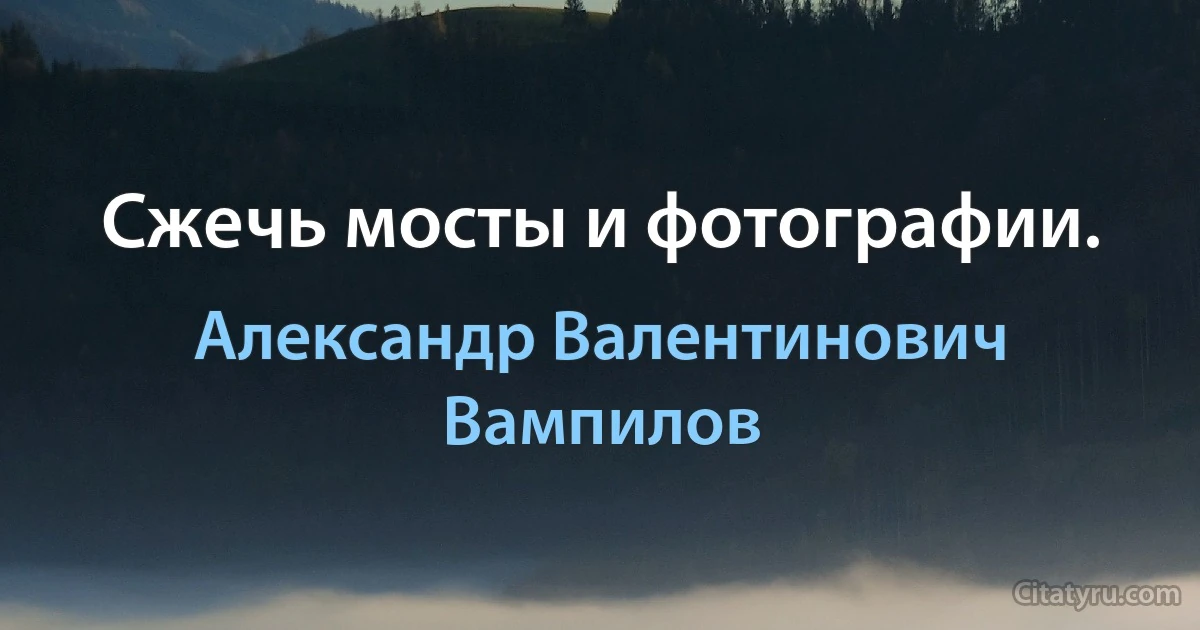 Сжечь мосты и фотографии.

Александр Валентинович Вампилов

Citatyru.com